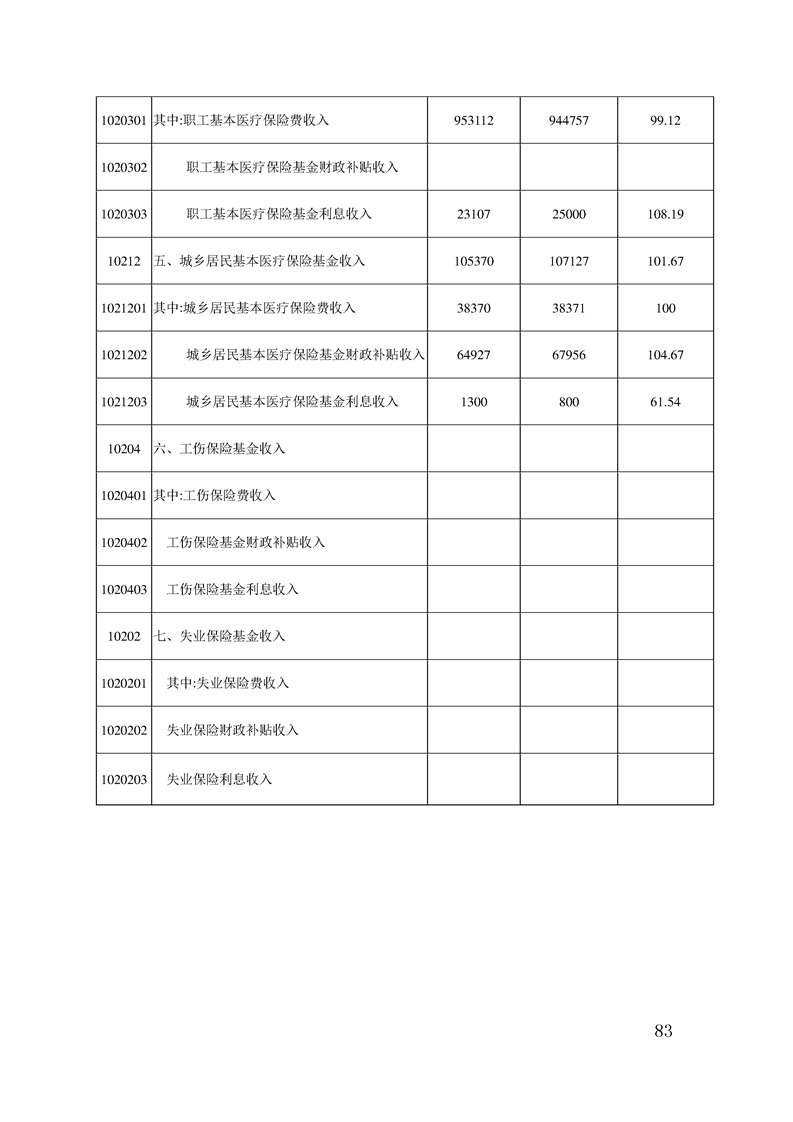 | 1020301 | 其中:职工基本医疗保险费收入 | 953112 | 944757 | 99.12 |
|---|---|---|---|---|
| 1020302 | 职工基本医疗保险基金财政补贴收入 | | | |
| 1020303 | 职工基本医疗保险基金利息收入 | 23107 | 25000 | 108.19 |
| 10212 | 五、城乡居民基本医疗保险基金收入 | 105370 | 107127 | 101.67 |
| 1021201 | 其中:城乡居民基本医疗保险费收入 | 38370 | 38371 | 100 |
| 1021202 | 城乡居民基本医疗保险基金财政补贴收入 | 64927 | 67956 | 104.67 |
| 1021203 | 城乡居民基本医疗保险基金利息收入 | 1300 | 800 | 61.54 |
| 10204 | 六、工伤保险基金收入 | | | |
| 1020401 | 其中:工伤保险费收入 | | | |
| 1020402 | 工伤保险基金财政补贴收入 | | | |
| 1020403 | 工伤保险基金利息收入 | | | |
| 10202 | 七、失业保险基金收入 | | | |
| 1020201 | 其中:失业保险费收入 | | | |
| 1020202 | 失业保险财政补贴收入 | | | |
| 1020203 | 失业保险利息收入 | | | |

83